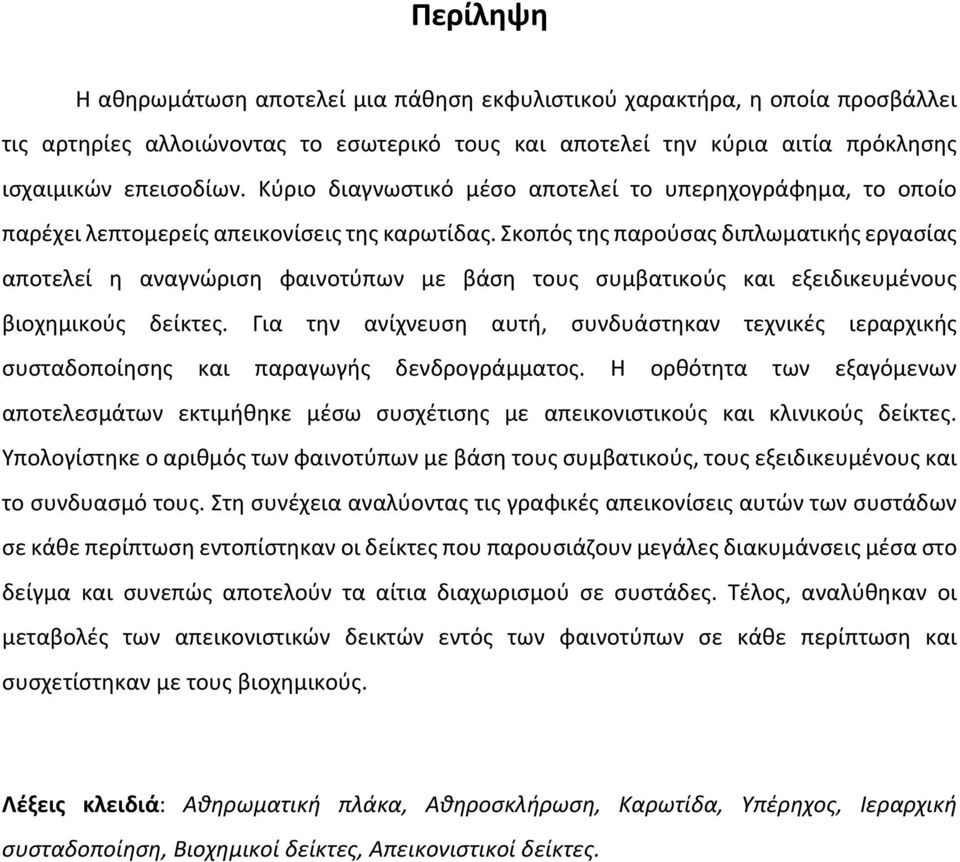 Περίληψη

Η αθηρωμάτωση αποτελεί μια πάθηση εκφυλιστικού χαρακτήρα, η οποία προσβάλλει τις αρτηρίες αλλοιώνοντας το εσωτερικό τους και αποτελεί την κύρια αιτία πρόκλησης ισχαιμικών επεισοδίων. Κύριο διαγνωστικό μέσο αποτελεί το υπερηχογράφημα, το οποίο παρέχει λεπτομερείς απεικονίσεις της καρωτίδας. Σκοπός της παρούσας διπλωματικής εργασίας αποτελεί η αναγνώριση φαινοτύπων με βάση τους συμβατικούς και εξειδικευμένους βιοχημικούς δείκτες. Για την ανίχνευση αυτή, συνδυάστηκαν τεχνικές ιεραρχικής συσταδοποίησης και παραγωγής δενδρογράμματος. Η ορθότητα των εξαγόμενων αποτελεσμάτων εκτιμήθηκε μέσω συσχέτισης με απεικονιστικούς και κλινικούς δείκτες. Υπολογίστηκε ο αριθμός των φαινοτύπων με βάση τους συμβατικούς, τους εξειδικευμένους και το συνδυασμό τους. Στη συνέχεια αναλύοντας τις γραφικές απεικονίσεις αυτών των συστάδων σε κάθε περίπτωση εντοπίστηκαν οι δείκτες που παρουσιάζουν μεγάλες διακυμάνσεις μέσα στο δείγμα και συνεπώς αποτελούν τα αίτια διαχωρισμού σε συστάδες. Τέλος, αναλύθηκαν οι μεταβολές των απεικονιστικών δεικτών εντός των φαινοτύπων σε κάθε περίπτωση και συσχετίστηκαν με τους βιοχημικούς.

Λέξεις κλειδιά: Αθηρωματική πλάκα, Αθηροσκλήρωση, Καρωτίδα, Υπέρηχος, Ιεραρχική συσταδοποίηση, Βιοχημικοί δείκτες, Απεικονιστικοί δείκτες.